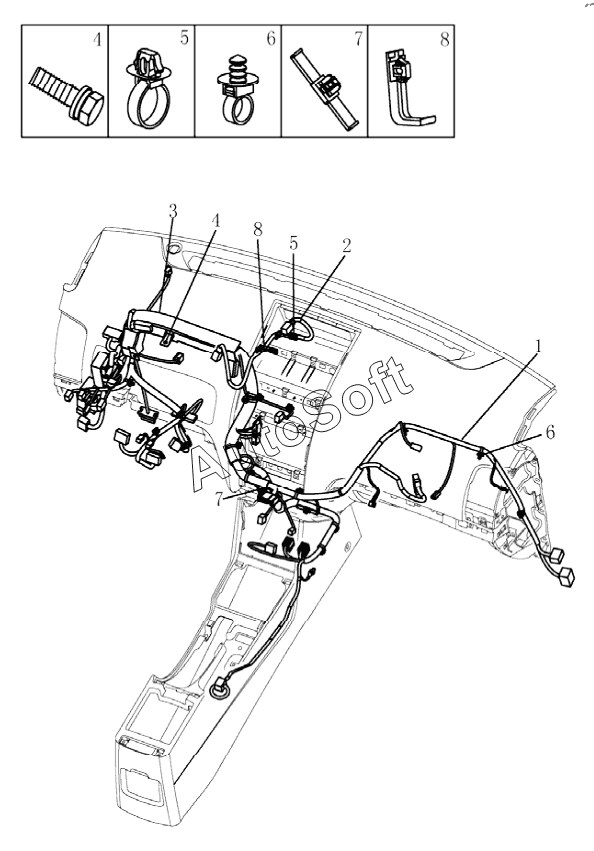 4
5
6
7
8

3
4
8
5
2
1
6
7

AutoSoft